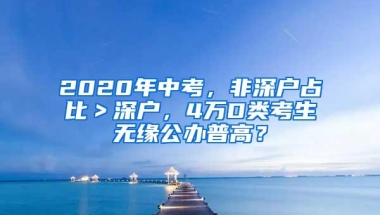 2020年中考，非深户占比＞深户，4万D类考生无缘公办普高？